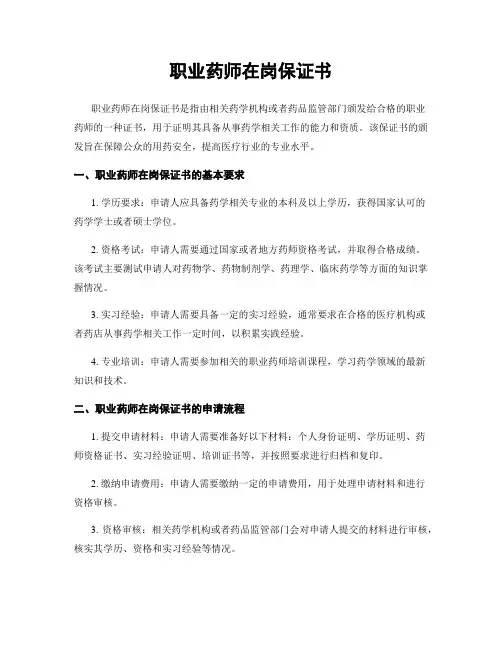 职业药师在岗保证书

职业药师在岗保证书是指由相关药学机构或者药品监管部门颁发给合格的职业药师的一种证书，用于证明其具备从事药学相关工作的能力和资质。该保证书的颁发旨在保障公众的用药安全，提高医疗行业的专业水平。

一、职业药师在岗保证书的基本要求

1. 学历要求：申请人应具备药学相关专业的本科及以上学历，获得国家认可的药学学士或者硕士学位。

2. 资格考试：申请人需要通过国家或者地方药师资格考试，并取得合格成绩。该考试主要测试申请人对药物学、药物制剂学、药理学、临床药学等方面的知识掌握情况。

3. 实习经验：申请人需要具备一定的实习经验，通常要求在合格的医疗机构或者药店从事药学相关工作一定时间，以积累实践经验。

4. 专业培训：申请人需要参加相关的职业药师培训课程，学习药学领域的最新知识和技术。

二、职业药师在岗保证书的申请流程

1. 提交申请材料：申请人需要准备好以下材料：个人身份证明、学历证明、药师资格证书、实习经验证明、培训证书等，并按照要求进行归档和复印。

2. 缴纳申请费用：申请人需要缴纳一定的申请费用，用于处理申请材料和进行资格审核。

3. 资格审核：相关药学机构或者药品监管部门会对申请人提交的材料进行审核，核实其学历、资格和实习经验等情况。